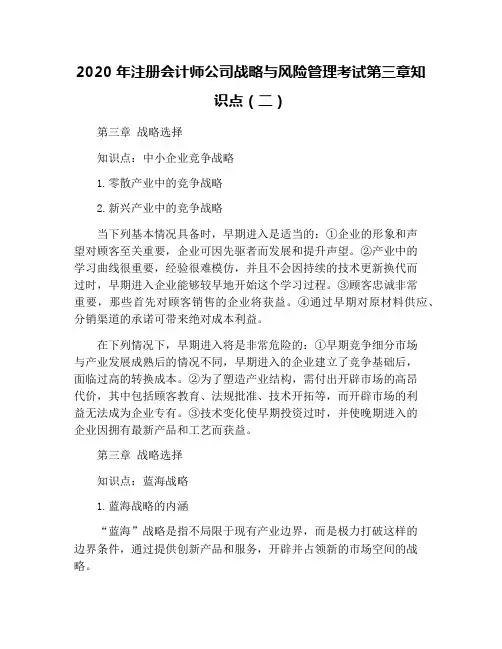 2020 年注册会计师公司战略与风险管理考试第三章知识点（二）

第三章 战略选择

知识点：中小企业竞争战略

1. 零散产业中的竞争战略

2. 新兴产业中的竞争战略

当下列基本情况具备时，早期进入是适当的：①企业的形象和声望对顾客至关重要，企业可因先驱者而发展和提升声望。②产业中的学习曲线很重要，经验很难模仿，并且不会因持续的技术更新换代而过时，早期进入企业能够较早地开始这个学习过程。③顾客忠诚非常重要，那些首先对顾客销售的企业将获益。④通过早期对原材料供应、分销渠道的承诺可带来绝对成本利益。

在下列情况下，早期进入将是非常危险的：①早期竞争细分市场与产业发展成熟后的情况不同，早期进入的企业建立了竞争基础后，面临过高的转换成本。②为了塑造产业结构，需付出开辟市场的高昂代价，其中包括顾客教育、法规批准、技术开拓等，而开辟市场的利益无法成为企业专有。③技术变化使早期投资过时，并使晚期进入的企业因拥有最新产品和工艺而获益。

第三章 战略选择

知识点：蓝海战略

1. 蓝海战略的内涵

“蓝海”战略是指不局限于现有产业边界，而是极力打破这样的边界条件，通过提供创新产品和服务，开辟并占领新的市场空间的战略。